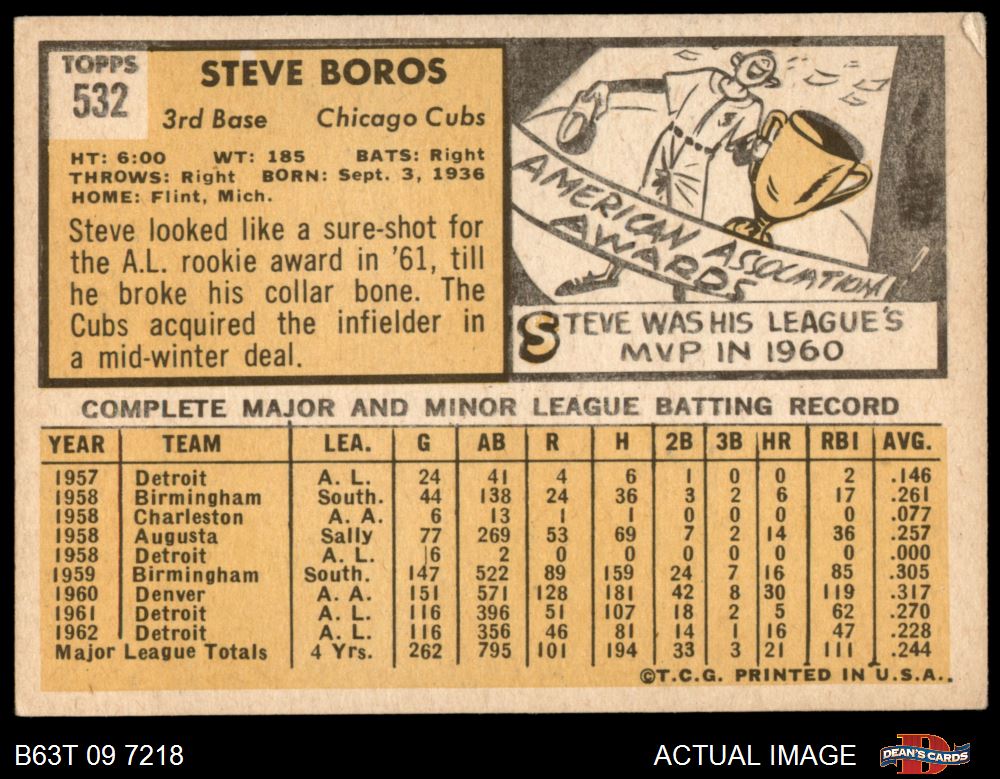 TOPPS
532

STEVE BOROS

3rd Base Chicago Cubs

HT: 6:00 WT: 185 BATS: Right
THROWS: Right BORN: Sept. 3, 1936
HOME: Flint, Mich.

Steve looked like a sure-shot for the A.L. rookie award in '61, till he broke his collar bone. The Cubs acquired the infielder in a mid-winter deal.

AMERICAN ASSOCIATION AWARDS

STEVE WAS HIS LEAGUE'S MVP IN 1960

COMPLETE MAJOR AND MINOR LEAGUE BATTING RECORD

| YEAR | TEAM | LEA. | G | AB | R | H | 2B | 3B | HR | RBI | AVG. |
|---|---|---|---|---|---|---|---|---|---|---|---|
| 1957 | Detroit | A. L. | 24 | 41 | 4 | 6 | 1 | 0 | 0 | 2 | .146 |
| 1958 | Birmingham | South. | 44 | 138 | 24 | 36 | 3 | 2 | 6 | 17 | .261 |
| 1958 | Charleston | A. A. | 6 | 13 | 1 | 1 | 0 | 0 | 0 | 0 | .077 |
| 1958 | Augusta | Sally | 77 | 269 | 53 | 69 | 7 | 2 | 14 | 36 | .257 |
| 1958 | Detroit | A. L. | 6 | 2 | 0 | 0 | 0 | 0 | 0 | 0 | .000 |
| 1959 | Birmingham | South. | 147 | 522 | 89 | 159 | 24 | 7 | 16 | 85 | .305 |
| 1960 | Denver | A. A. | 151 | 571 | 128 | 181 | 42 | 8 | 30 | 119 | .317 |
| 1961 | Detroit | A. L. | 116 | 396 | 51 | 107 | 18 | 2 | 5 | 62 | .270 |
| 1962 | Detroit | A. L. | 116 | 356 | 46 | 81 | 14 | 1 | 16 | 47 | .228 |
| Major League Totals | | 4 Yrs. | 262 | 795 | 101 | 194 | 33 | 3 | 21 | 111 | .244 |

©T.C.G. PRINTED IN U.S.A.

B63T 09 7218

ACTUAL IMAGE

DEAN'S CARDS